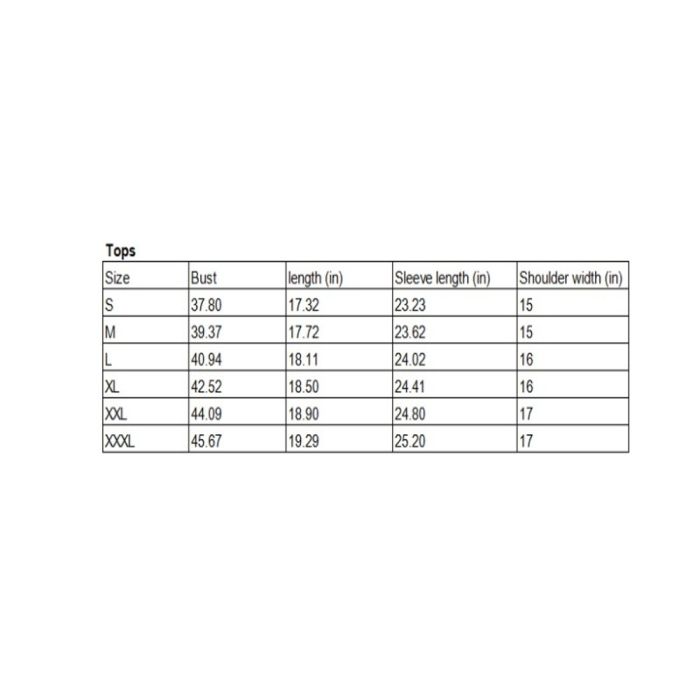 Tops

| Size | Bust | length (in) | Sleeve length (in) | Shoulder width (in) |
|---|---|---|---|---|
| S | 37.80 | 17.32 | 23.23 | 15 |
| M | 39.37 | 17.72 | 23.62 | 15 |
| L | 40.94 | 18.11 | 24.02 | 16 |
| XL | 42.52 | 18.50 | 24.41 | 16 |
| XXL | 44.09 | 18.90 | 24.80 | 17 |
| XXXL | 45.67 | 19.29 | 25.20 | 17 |